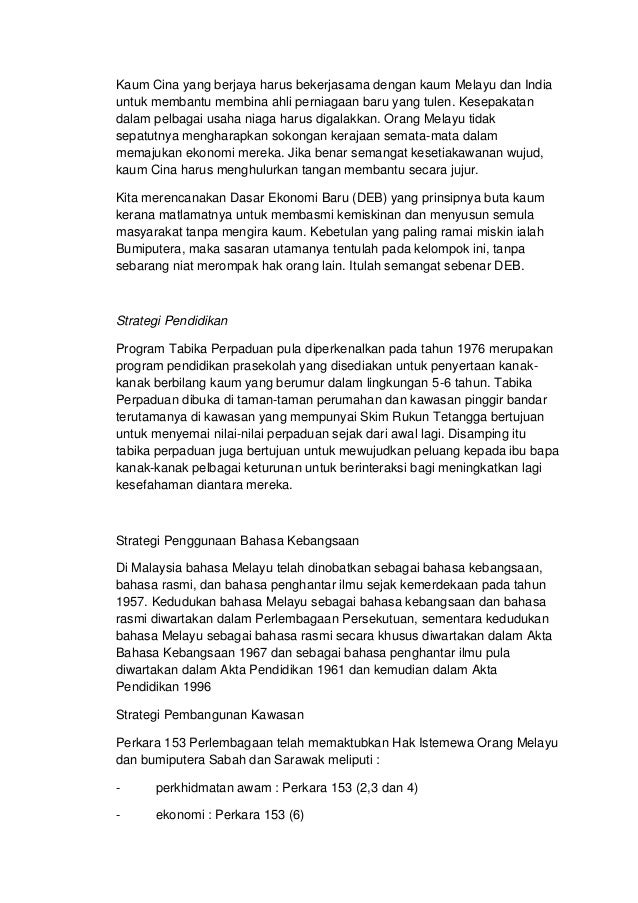 Kaum Cina yang berjaya harus bekerjasama dengan kaum Melayu dan India untuk membantu membina ahli perniagaan baru yang tulen. Kesepakatan dalam pelbagai usaha niaga harus digalakkan. Orang Melayu tidak sepatutnya mengharapkan sokongan kerajaan semata-mata dalam memajukan ekonomi mereka. Jika benar semangat kesetiakawanan wujud, kaum Cina harus menghulurkan tangan membantu secara jujur.

Kita merencanakan Dasar Ekonomi Baru (DEB) yang prinsipnya buta kaum kerana matlamatnya untuk membasmi kemiskinan dan menyusun semula masyarakat tanpa mengira kaum. Kebetulan yang paling ramai miskin ialah Bumiputera, maka sasaran utamanya tentulah pada kelompok ini, tanpa sebarang niat merompak hak orang lain. Itulah semangat sebenar DEB.

Strategi Pendidikan

Program Tabika Perpaduan pula diperkenalkan pada tahun 1976 merupakan program pendidikan prasekolah yang disediakan untuk penyertaan kanak-kanak berbilang kaum yang berumur dalam lingkungan 5-6 tahun. Tabika Perpaduan dibuka di taman-taman perumahan dan kawasan pinggir bandar terutamanya di kawasan yang mempunyai Skim Rukun Tetangga bertujuan untuk menyemai nilai-nilai perpaduan sejak dari awal lagi. Disamping itu tabika perpaduan juga bertujuan untuk mewujudkan peluang kepada ibu bapa kanak-kanak pelbagai keturunan untuk berinteraksi bagi meningkatkan lagi kesefahaman diantara mereka.

Strategi Penggunaan Bahasa Kebangsaan

Di Malaysia bahasa Melayu telah dinobatkan sebagai bahasa kebangsaan, bahasa rasmi, dan bahasa penghantar ilmu sejak kemerdekaan pada tahun 1957. Kedudukan bahasa Melayu sebagai bahasa kebangsaan dan bahasa rasmi diwartakan dalam Perlembagaan Persekutuan, sementara kedudukan bahasa Melayu sebagai bahasa rasmi secara khusus diwartakan dalam Akta Bahasa Kebangsaan 1967 dan sebagai bahasa penghantar ilmu pula diwartakan dalam Akta Pendidikan 1961 dan kemudian dalam Akta Pendidikan 1996

Strategi Pembangunan Kawasan

Perkara 153 Perlembagaan telah memaktubkan Hak Istemewa Orang Melayu dan bumiputera Sabah dan Sarawak meliputi :

- perkhidmatan awam : Perkara 153 (2,3 dan 4)

- ekonomi : Perkara 153 (6)